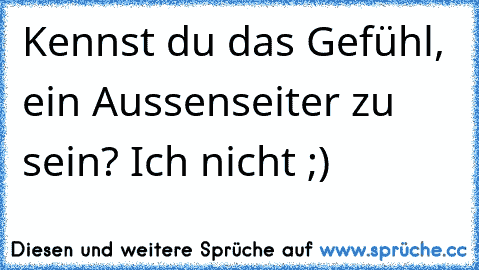 Kennst du das Gefühl, ein Aussenseiter zu sein? Ich nicht ;)

Diesen und weitere Sprüche auf www.sprüche.cc